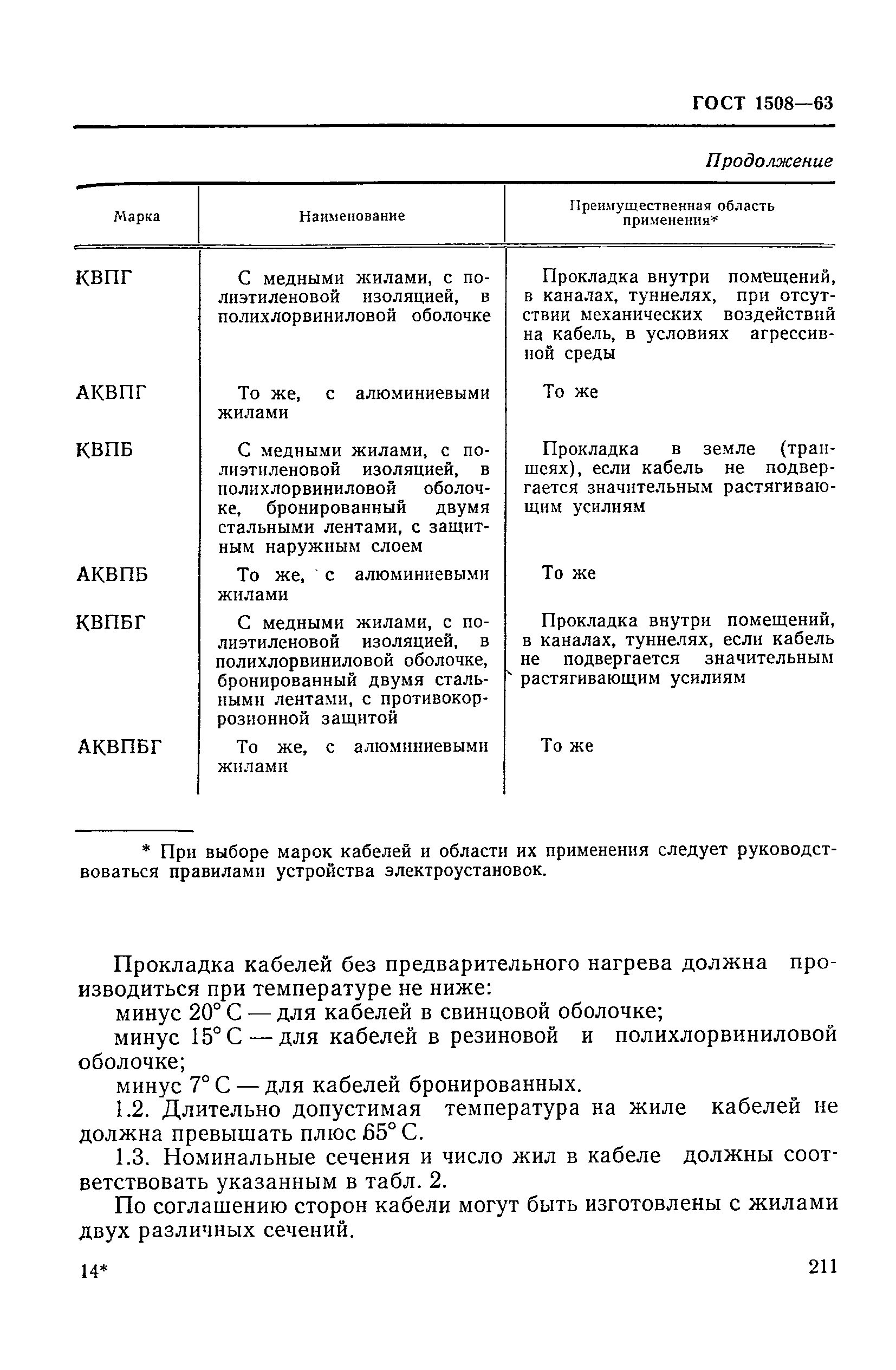 ГОСТ 1508—63

Продолжение

| Марка | Наименование | Преимущественная область применения* |
|---|---|---|
| КВПГ | С медными жилами, с полиэтиленовой изоляцией, в полихлорвиниловой оболочке | Прокладка внутри помещений, в каналах, туннелях, при отсутствии механических воздействий на кабель, в условиях агрессивной среды |
| АКВПГ | То же, с алюминиевыми жилами | То же |
| КВПБ | С медными жилами, с полиэтиленовой изоляцией, в полихлорвиниловой оболочке, бронированный двумя стальными лентами, с защитным наружным слоем | Прокладка в земле (траншеях), если кабель не подвергается значительным растягивающим усилиям |
| АКВПБ | То же, с алюминиевыми жилами | То же |
| КВПБГ | С медными жилами, с полиэтиленовой изоляцией, в полихлорвиниловой оболочке, бронированный двумя стальными лентами, с противокоррозионной защитой | Прокладка внутри помещений, в каналах, туннелях, если кабель не подвергается значительным растягивающим усилиям |
| АКВПБГ | То же, с алюминиевыми жилами | То же |

* При выборе марок кабелей и области их применения следует руководствоваться правилами устройства электроустановок.

Прокладка кабелей без предварительного нагрева должна производиться при температуре не ниже:

минус 20° С — для кабелей в свинцовой оболочке;

минус 15° С — для кабелей в резиновой и полихлорвиниловой оболочке;

минус 7° С — для кабелей бронированных.

1.2. Длительно допустимая температура на жиле кабелей не должна превышать плюс 65° С.

1.3. Номинальные сечения и число жил в кабеле должны соответствовать указанным в табл. 2.

По соглашению сторон кабели могут быть изготовлены с жилами двух различных сечений.

14*

211